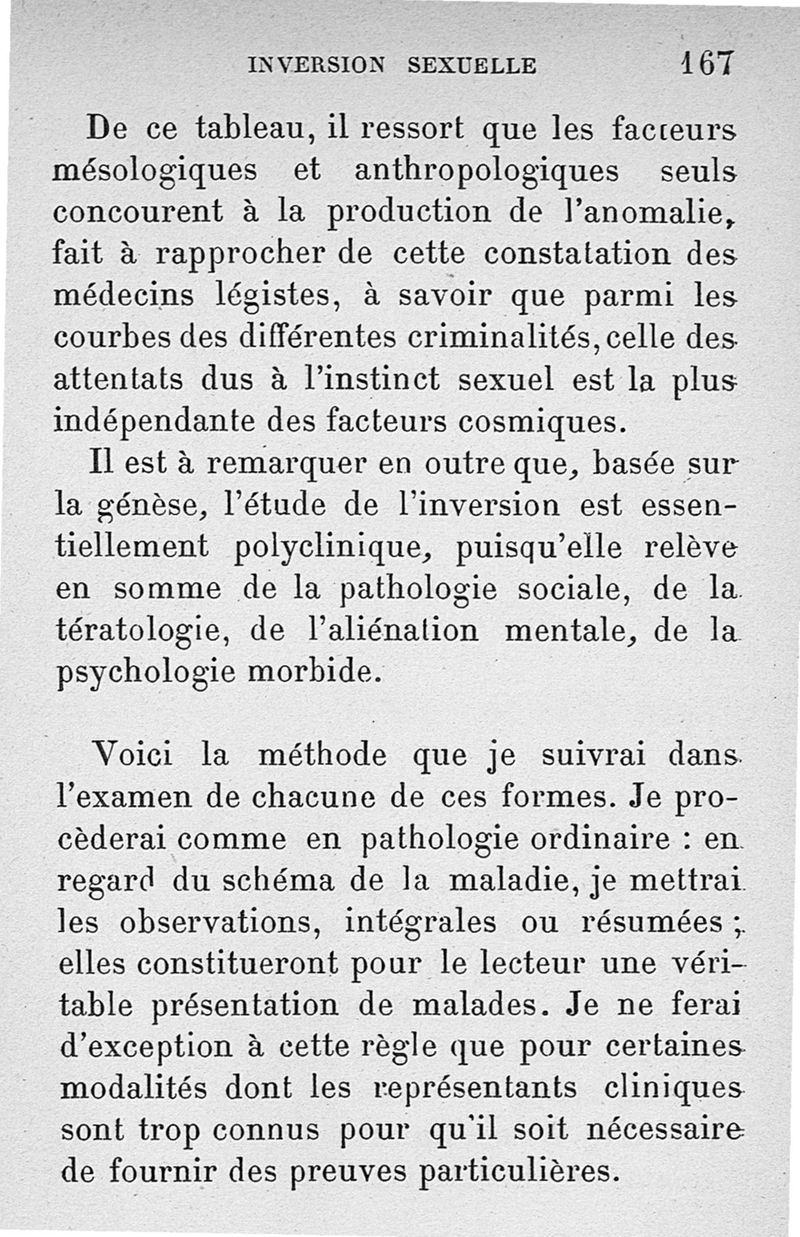 INVERSION SEXUELLE 167

De ce tableau, il ressort que les facteurs mésologiques et anthropologiques seuls concourent à la production de l'anomalie, fait à rapprocher de cette constatation des médecins légistes, à savoir que parmi les courbes des différentes criminalités, celle des attentats dus à l'instinct sexuel est la plus indépendante des facteurs cosmiques.

Il est à remarquer en outre que, basée sur la génèse, l'étude de l'inversion est essentiellement polyclinique, puisqu'elle relève en somme de la pathologie sociale, de la tératologie, de l'aliénation mentale, de la psychologie morbide.

Voici la méthode que je suivrai dans l'examen de chacune de ces formes. Je procèderai comme en pathologie ordinaire : en regard du schéma de la maladie, je mettrai les observations, intégrales ou résumées ; elles constitueront pour le lecteur une véritable présentation de malades. Je ne ferai d'exception à cette règle que pour certaines modalités dont les représentants cliniques sont trop connus pour qu'il soit nécessaire de fournir des preuves particulières.